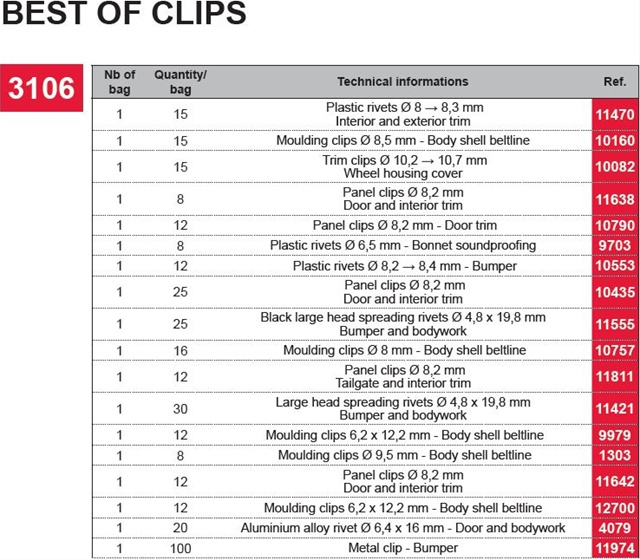 BEST OF CLIPS

3106

| Nb of bag | Quantity/ bag | Technical informations | Ref. |
|---|---|---|---|
| 1 | 15 | Plastic rivets Ø 8 → 8,3 mm Interior and exterior trim | 11470 |
| 1 | 15 | Moulding clips Ø 8,5 mm - Body shell beltline | 10160 |
| 1 | 15 | Trim clips Ø 10,2 → 10,7 mm Wheel housing cover | 10082 |
| 1 | 8 | Panel clips Ø 8,2 mm Door and interior trim | 11638 |
| 1 | 12 | Panel clips Ø 8,2 mm - Door trim | 10790 |
| 1 | 8 | Plastic rivets Ø 6,5 mm - Bonnet soundproofing | 9703 |
| 1 | 12 | Plastic rivets Ø 8,2 → 8,4 mm - Bumper | 10553 |
| 1 | 25 | Panel clips Ø 8,2 mm Door and interior trim | 10435 |
| 1 | 25 | Black large head spreading rivets Ø 4,8 x 19,8 mm Bumper and bodywork | 11555 |
| 1 | 16 | Moulding clips Ø 8 mm - Body shell beltline | 10757 |
| 1 | 12 | Panel clips Ø 8,2 mm Tailgate and interior trim | 11811 |
| 1 | 30 | Large head spreading rivets Ø 4,8 x 19,8 mm Bumper and bodywork | 11421 |
| 1 | 12 | Moulding clips 6,2 x 12,2 mm - Body shell beltline | 9979 |
| 1 | 8 | Moulding clips Ø 9,5 mm - Body shell beltline | 1303 |
| 1 | 12 | Panel clips Ø 8,2 mm Door and interior trim | 11642 |
| 1 | 12 | Moulding clips 6,2 x 12,2 mm - Body shell beltline | 12700 |
| 1 | 20 | Aluminium alloy rivet Ø 6,4 x 16 mm - Door and bodywork | 4079 |
| 1 | 100 | Metal clip - Bumper | 11974 |